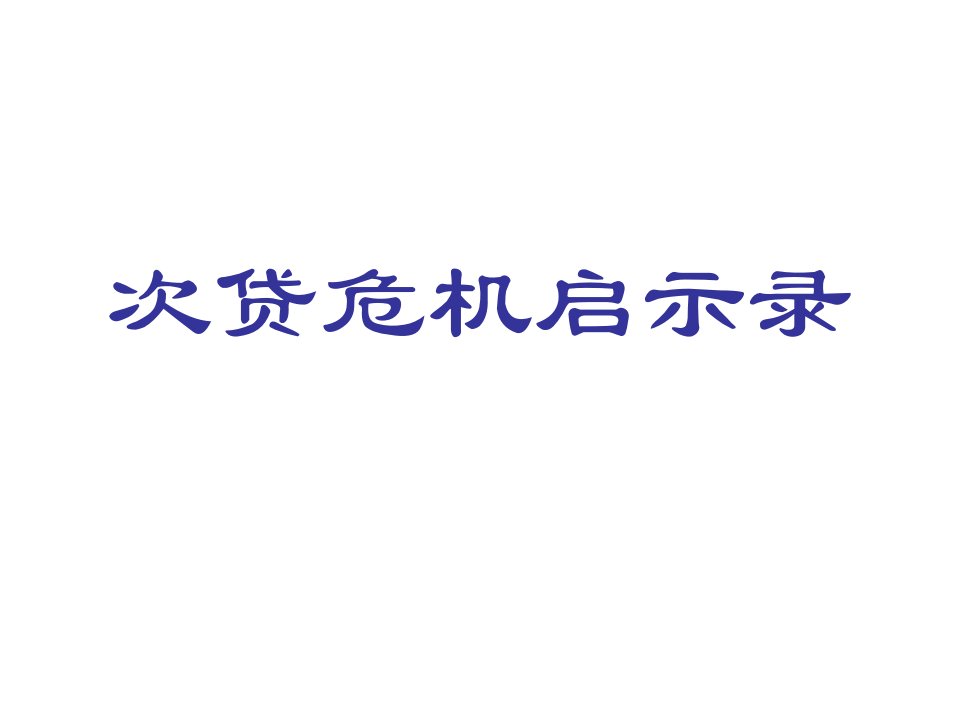 次贷危机启示录